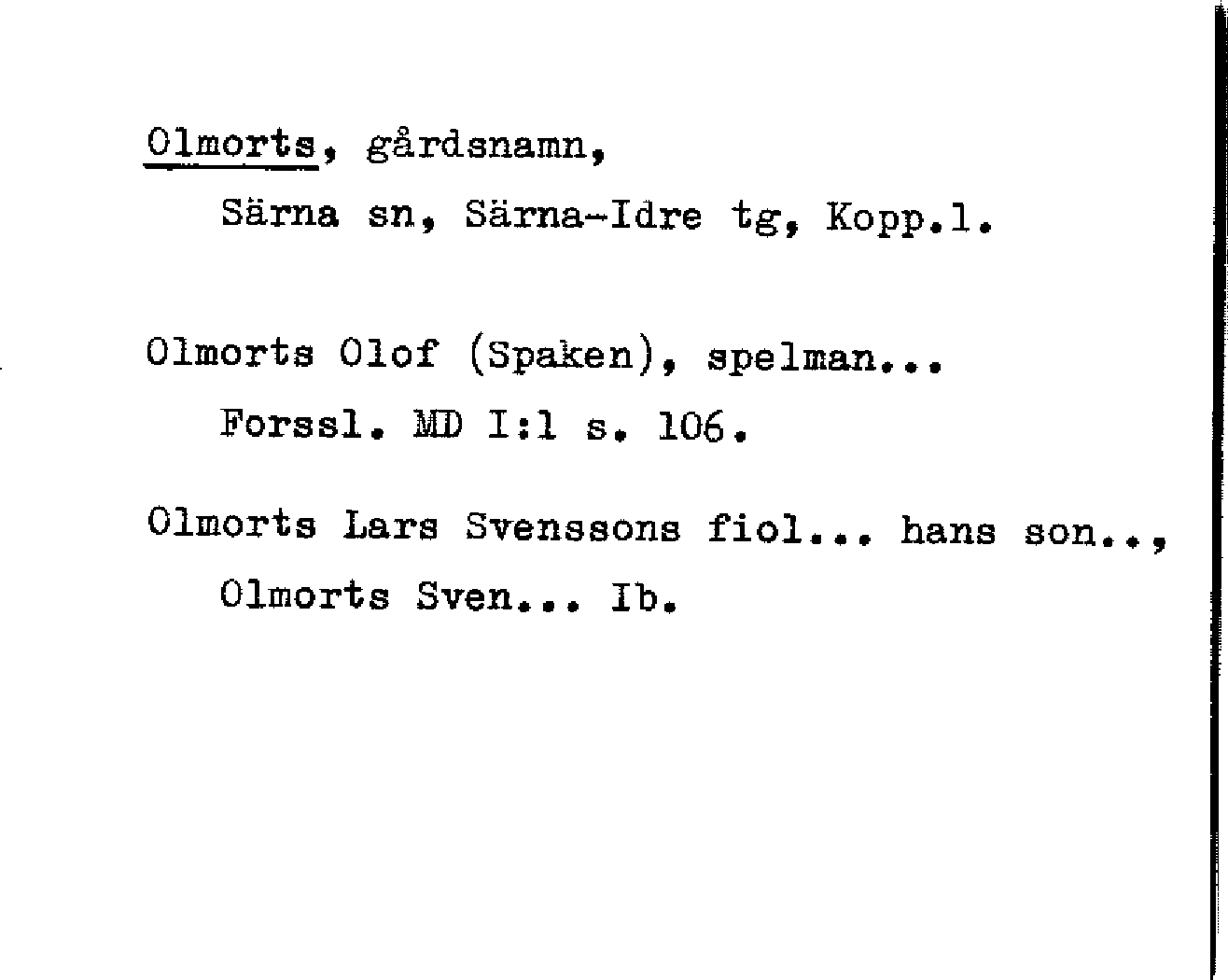 Olmorts, gårdsnamn,
Särna sn, Särna-Idre tg, Kopp.l.

Olmorts Olof (Spaken), spelman...
Forssl. MD I:1 s. 106.

Olmorts Lars Svenssons fiol... hans son..,
Olmorts Sven... Ib.